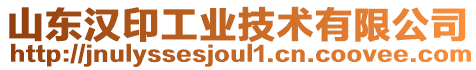 山东汉印工业技术有限公司
http://jnulyssesjoul1.cn.coovee.com